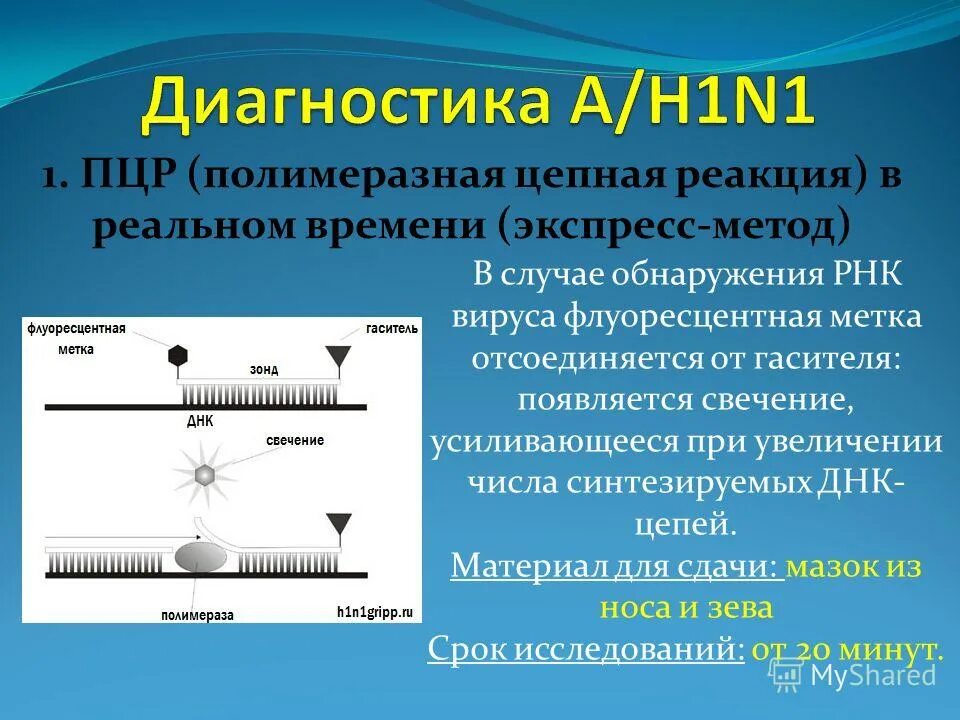 Диагностика A/H1N1

1. ПЦР (полимеразная цепная реакция) в реальном времени (экспресс-метод)

флуоресцентная метка

гаситель

зонд

ДНК

свечение

полимераза

h1n1gripp.ru

В случае обнаружения РНК вируса флуоресцентная метка отсоединяется от гасителя: появляется свечение, усиливающееся при увеличении числа синтезируемых ДНК-цепей.

Материал для сдачи: мазок из носа и зева

Срок исследований: от 20 минут.

MyShared